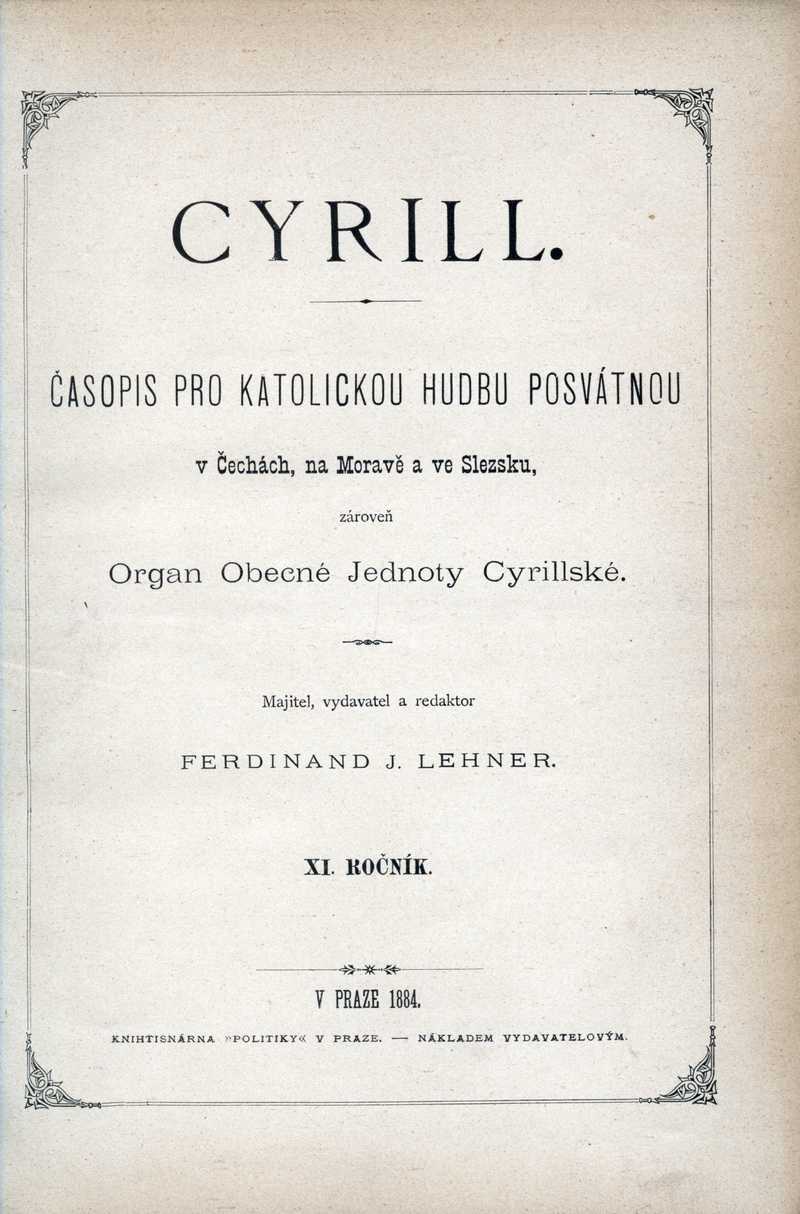 CYRILL.

ČASOPIS PRO KATOLICKOU HUDBU POSVÁTNOU

v Čechách, na Moravě a ve Slezsku,

zároveň

Organ Obecné Jednoty Cyrillské.

Majitel, vydavatel a redaktor

FERDINAND J. LEHNER.

XI. ROČNÍK.

V PRAZE 1884.

KNIHTISKÁRNA »POLITIKY« V PRAZE. — NÁKLADEM VYDAVATELOVÝM.